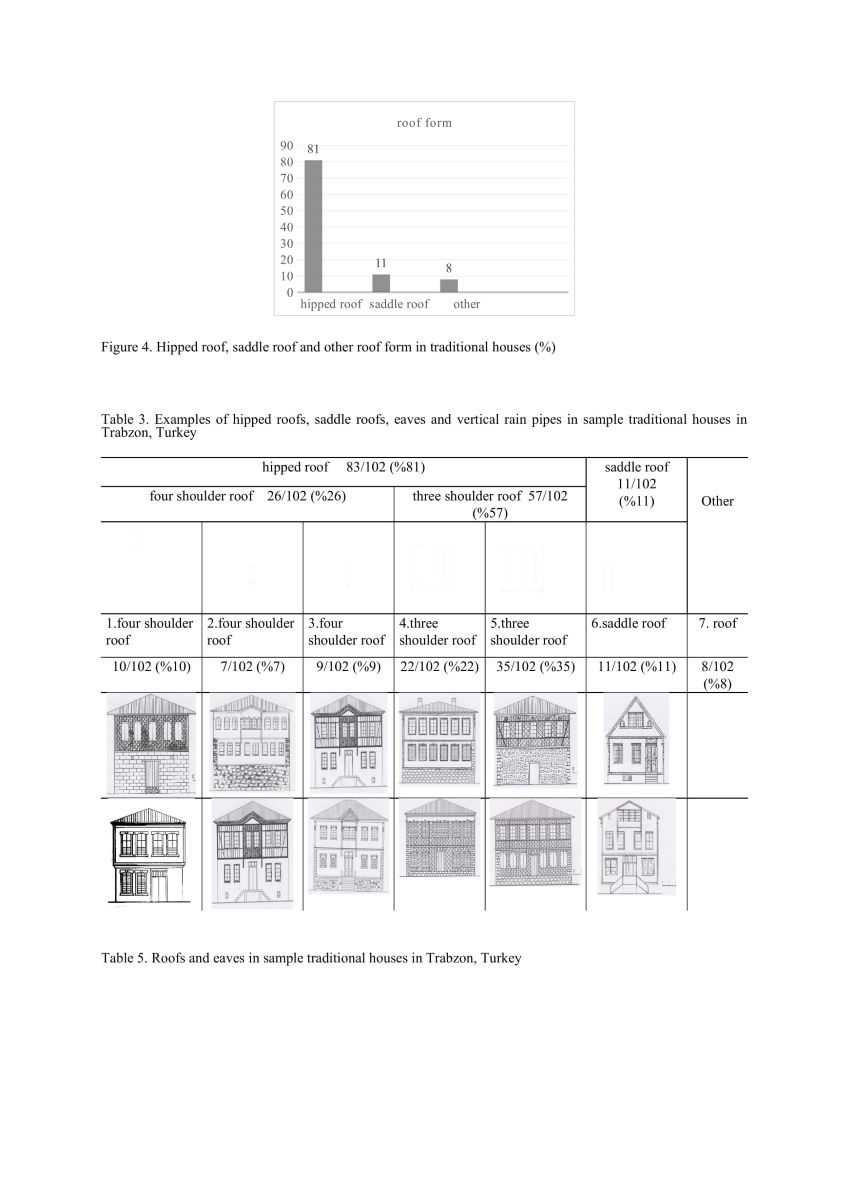 roof form

90
80
70
60
50
40
30
20
10
0

81

11

8

hipped roof saddle roof other

Figure 4. Hipped roof, saddle roof and other roof form in traditional houses (%)

Table 3. Examples of hipped roofs, saddle roofs, eaves and vertical rain pipes in sample traditional houses in Trabzon, Turkey

| hipped roof 83/102 (%81) | | | | | saddle roof 11/102 (%11) | Other |
|---|---|---|---|---|---|---|
| four shoulder roof 26/102 (%26) | | | three shoulder roof 57/102 (%57) | | | |
| | | | | | | |
| 1.four shoulder roof | 2.four shoulder roof | 3.four shoulder roof | 4.three shoulder roof | 5.three shoulder roof | 6.saddle roof | 7. roof |
| 10/102 (%10) | 7/102 (%7) | 9/102 (%9) | 22/102 (%22) | 35/102 (%35) | 11/102 (%11) | 8/102 (%8) |
| | | | | | | |
| | | | | | | |

Table 5. Roofs and eaves in sample traditional houses in Trabzon, Turkey